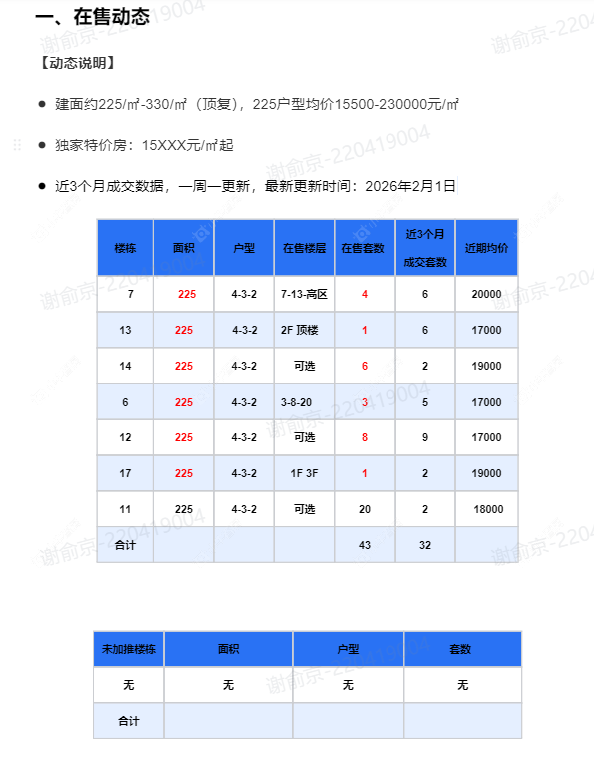 一、在售动态

【动态说明】

● 建面约225/㎡-330/㎡（顶复），225户型均价15500-230000元/㎡

● 独家特价房：15XXX元/㎡起

● 近3个月成交数据，一周一更新，最新更新时间：2026年2月1日

| 楼栋 | 面积 | 户型 | 在售楼层 | 在售套数 | 近3个月成交套数 | 近期均价 |
|---|---|---|---|---|---|---|
| 7 | 225 | 4-3-2 | 7-13-高区 | 4 | 6 | 20000 |
| 13 | 225 | 4-3-2 | 2F 顶楼 | 1 | 6 | 17000 |
| 14 | 225 | 4-3-2 | 可选 | 6 | 2 | 19000 |
| 6 | 225 | 4-3-2 | 3-8-20 | 3 | 5 | 17000 |
| 12 | 225 | 4-3-2 | 可选 | 8 | 9 | 17000 |
| 17 | 225 | 4-3-2 | 1F 3F | 1 | 2 | 19000 |
| 11 | 225 | 4-3-2 | 可选 | 20 | 2 | 18000 |
| 合计 | | | | 43 | 32 | |

| 未加推楼栋 | 面积 | 户型 | 套数 |
|---|---|---|---|
| 无 | 无 | 无 | 无 |
| 合计 | | | |

谢俞京-220419004